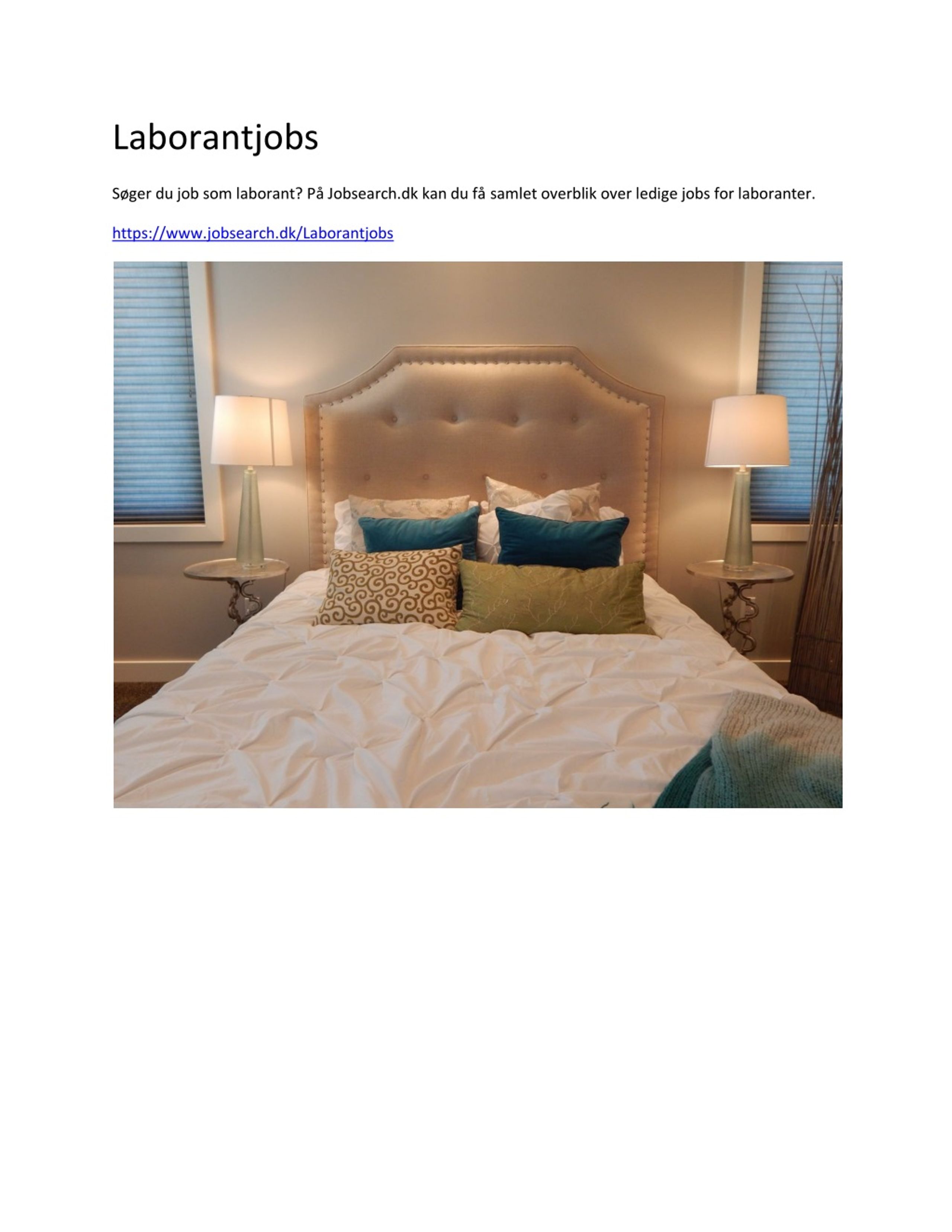 Laborantjobs

Søger du job som laborant? På Jobsearch.dk kan du få samlet overblik over ledige jobs for laboranter.

https://www.jobsearch.dk/Laborantjobs